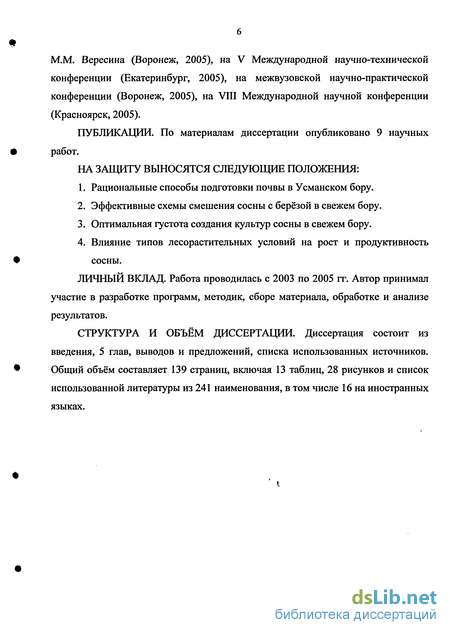 6

М.М. Вересина (Воронеж, 2005), на V Международной научно-технической конференции (Екатеринбург, 2005), на межвузовской научно-практической конференции (Воронеж, 2005), на VIII Международной научной конференции (Красноярск, 2005).

ПУБЛИКАЦИИ. По материалам диссертации опубликовано 9 научных работ.

НА ЗАЩИТУ ВЫНОСЯТСЯ СЛЕДУЮЩИЕ ПОЛОЖЕНИЯ:

1. Рациональные способы подготовки почвы в Усманском бору.
2. Эффективные схемы смешения сосны с берёзой в свежем бору.
3. Оптимальная густота создания культур сосны в свежем бору.
4. Влияние типов лесорастительных условий на рост и продуктивность сосны.

ЛИЧНЫЙ ВКЛАД. Работа проводилась с 2003 по 2005 гг. Автор принимал участие в разработке программ, методик, сборе материала, обработке и анализе результатов.

СТРУКТУРА И ОБЪЁМ ДИССЕРТАЦИИ. Диссертация состоит из введения, 5 глав, выводов и предложений, списка использованных источников. Общий объём составляет 139 страниц, включая 13 таблиц, 28 рисунков и список использованной литературы из 241 наименования, в том числе 16 на иностранных языках.

dsLib.net
библиотека диссертаций